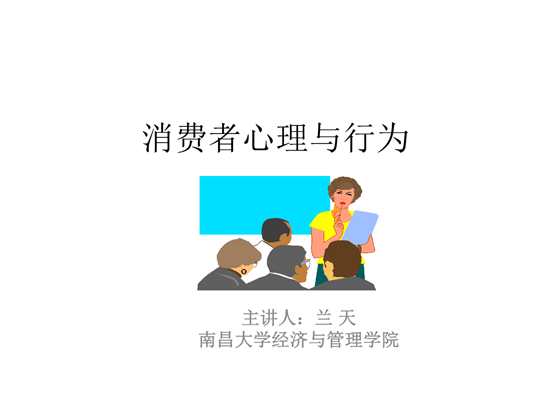 消费者心理与行为

主讲人：兰 天
南昌大学经济与管理学院